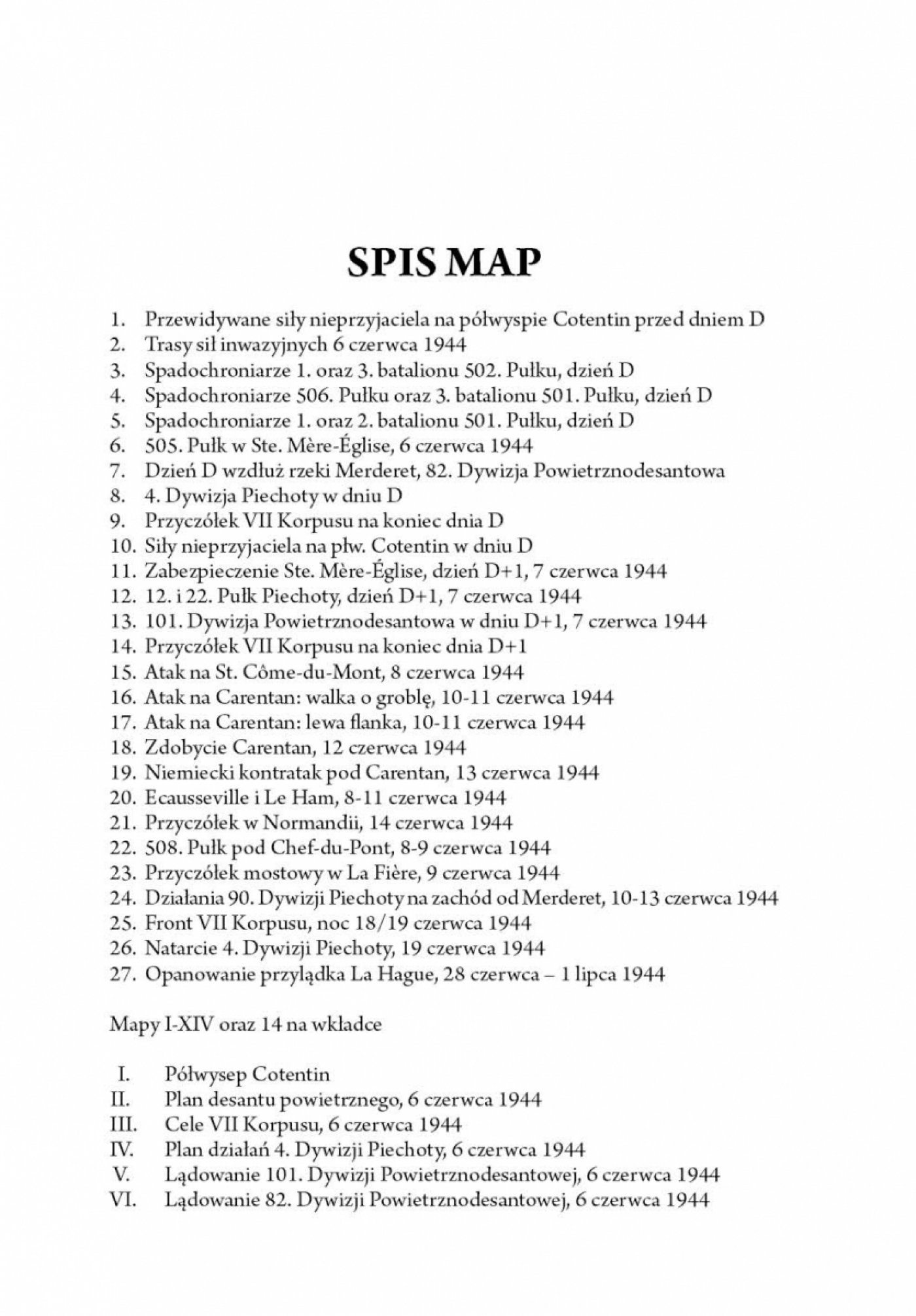 SPIS MAP

1. Przewidywane siły nieprzyjaciela na półwyspie Cotentin przed dniem D
2. Trasy sił inwazyjnych 6 czerwca 1944
3. Spadochroniarze 1. oraz 3. batalionu 502. Pułku, dzień D
4. Spadochroniarze 506. Pułku oraz 3. batalionu 501. Pułku, dzień D
5. Spadochroniarze 1. oraz 2. batalionu 501. Pułku, dzień D
6. 505. Pułk w Ste. Mère-Église, 6 czerwca 1944
7. Dzień D wzdłuż rzeki Merderet, 82. Dywizja Powietrznodesantowa
8. 4. Dywizja Piechoty w dniu D
9. Przyczółek VII Korpusu na koniec dnia D
10. Siły nieprzyjaciela na płw. Cotentin w dniu D
11. Zabezpieczenie Ste. Mère-Église, dzień D+1, 7 czerwca 1944
12. 12. i 22. Pułk Piechoty, dzień D+1, 7 czerwca 1944
13. 101. Dywizja Powietrznodesantowa w dniu D+1, 7 czerwca 1944
14. Przyczółek VII Korpusu na koniec dnia D+1
15. Atak na St. Côme-du-Mont, 8 czerwca 1944
16. Atak na Carentan: walka o groblę, 10-11 czerwca 1944
17. Atak na Carentan: lewa flanka, 10-11 czerwca 1944
18. Zdobycie Carentan, 12 czerwca 1944
19. Niemiecki kontratak pod Carentan, 13 czerwca 1944
20. Ecausseville i Le Ham, 8-11 czerwca 1944
21. Przyczółek w Normandii, 14 czerwca 1944
22. 508. Pułk pod Chef-du-Pont, 8-9 czerwca 1944
23. Przyczółek mostowy w La Fière, 9 czerwca 1944
24. Działania 90. Dywizji Piechoty na zachód od Merderet, 10-13 czerwca 1944
25. Front VII Korpusu, noc 18/19 czerwca 1944
26. Natarcie 4. Dywizji Piechoty, 19 czerwca 1944
27. Opanowanie przylądka La Hague, 28 czerwca – 1 lipca 1944

Mapy I-XIV oraz 14 na wkładce

I. Półwysep Cotentin
II. Plan desantu powietrznego, 6 czerwca 1944
III. Cele VII Korpusu, 6 czerwca 1944
IV. Plan działań 4. Dywizji Piechoty, 6 czerwca 1944
V. Lądowanie 101. Dywizji Powietrznodesantowej, 6 czerwca 1944
VI. Lądowanie 82. Dywizji Powietrznodesantowej, 6 czerwca 1944